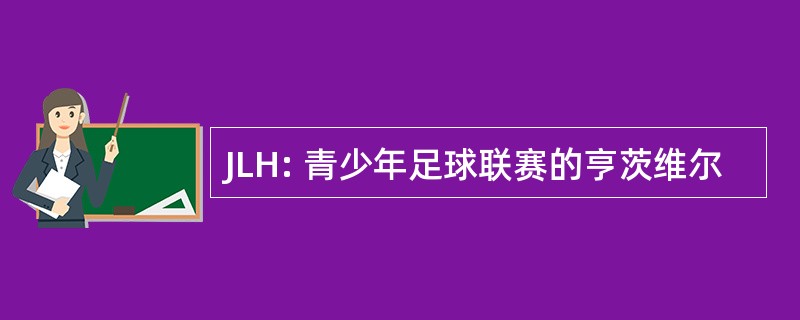 JLH: 青少年足球联赛的亨茨维尔